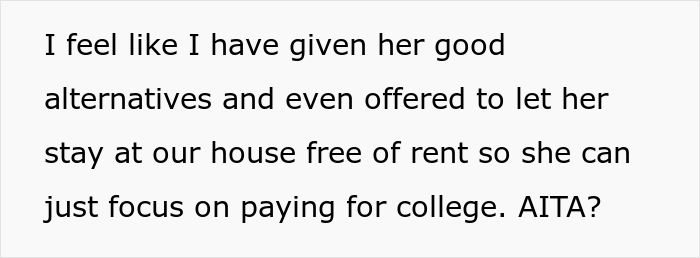 I feel like I have given her good alternatives and even offered to let her stay at our house free of rent so she can just focus on paying for college. AITA?